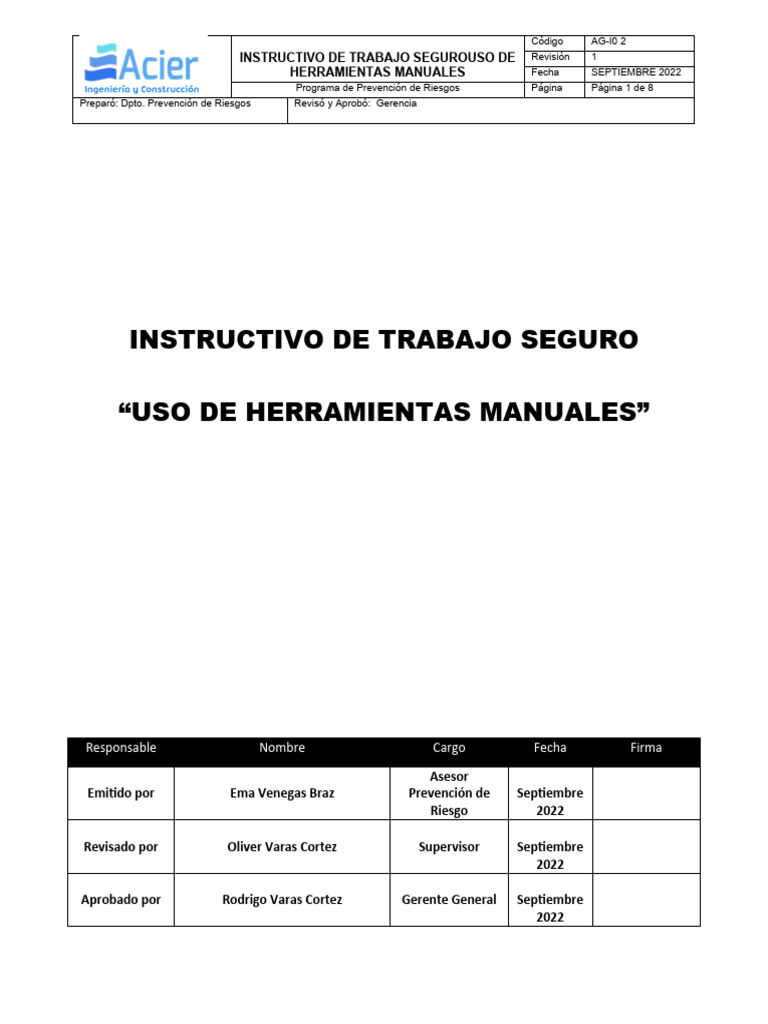 Acier
Ingeniería y Construcción

INSTRUCTIVO DE TRABAJO SEGUROUSO DE HERRAMIENTAS MANUALES

Programa de Prevención de Riesgos

| Código | AG-I0 2 |
|---|---|
| Revisión | 1 |
| Fecha | SEPTIEMBRE 2022 |
| Página | Página 1 de 8 |

Preparó: Dpto. Prevención de Riesgos

Revisó y Aprobó: Gerencia

INSTRUCTIVO DE TRABAJO SEGURO

“USO DE HERRAMIENTAS MANUALES”

| Responsable | Nombre | Cargo | Fecha | Firma |
|---|---|---|---|---|
| Emitido por | Ema Venegas Braz | Asesor Prevención de Riesgo | Septiembre 2022 | |
| Revisado por | Oliver Varas Cortez | Supervisor | Septiembre 2022 | |
| Aprobado por | Rodrigo Varas Cortez | Gerente General | Septiembre 2022 | |